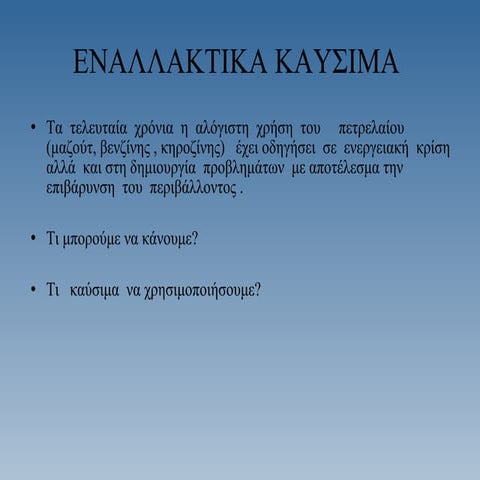 ΕΝΑΛΛΑΚΤΙΚΑ ΚΑΥΣΙΜΑ

• Τα τελευταία χρόνια η αλόγιστη χρήση του πετρελαίου (μαζούτ, βενζίνης , κηροζίνης) έχει οδηγήσει σε ενεργειακή κρίση αλλά και στη δημιουργία προβλημάτων με αποτέλεσμα την επιβάρυνση του περιβάλλοντος .

• Τι μπορούμε να κάνουμε?

• Τι καύσιμα να χρησιμοποιήσουμε?